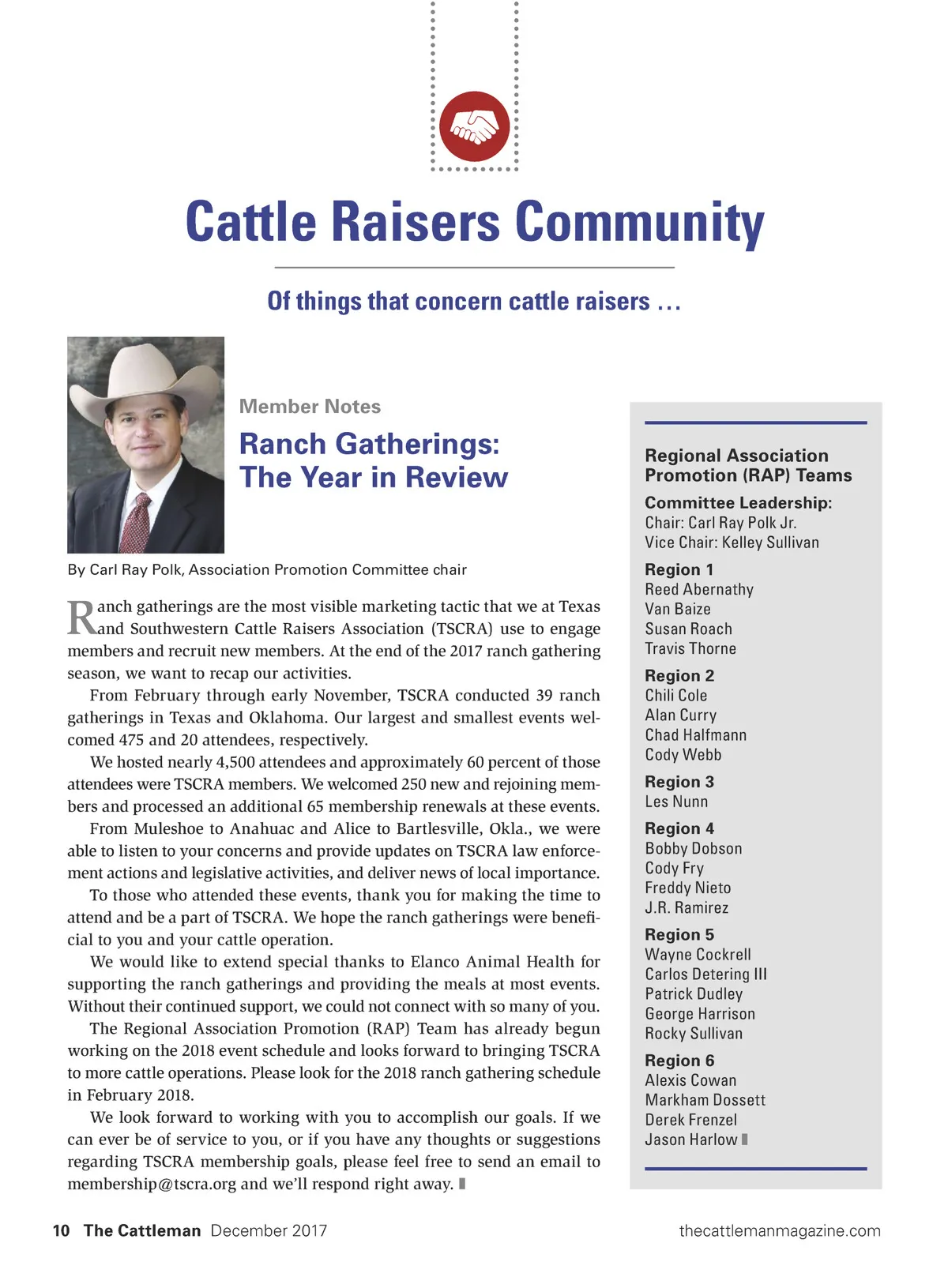 Cattle Raisers Community

Of things that concern cattle raisers …

Member Notes

Ranch Gatherings: The Year in Review

By Carl Ray Polk, Association Promotion Committee chair

Ranch gatherings are the most visible marketing tactic that we at Texas and Southwestern Cattle Raisers Association (TSCRA) use to engage members and recruit new members. At the end of the 2017 ranch gathering season, we want to recap our activities.

From February through early November, TSCRA conducted 39 ranch gatherings in Texas and Oklahoma. Our largest and smallest events welcomed 475 and 20 attendees, respectively.

We hosted nearly 4,500 attendees and approximately 60 percent of those attendees were TSCRA members. We welcomed 250 new and rejoining members and processed an additional 65 membership renewals at these events.

From Muleshoe to Anahuac and Alice to Bartlesville, Okla., we were able to listen to your concerns and provide updates on TSCRA law enforcement actions and legislative activities, and deliver news of local importance.

To those who attended these events, thank you for making the time to attend and be a part of TSCRA. We hope the ranch gatherings were beneficial to you and your cattle operation.

We would like to extend special thanks to Elanco Animal Health for supporting the ranch gatherings and providing the meals at most events. Without their continued support, we could not connect with so many of you.

The Regional Association Promotion (RAP) Team has already begun working on the 2018 event schedule and looks forward to bringing TSCRA to more cattle operations. Please look for the 2018 ranch gathering schedule in February 2018.

We look forward to working with you to accomplish our goals. If we can ever be of service to you, or if you have any thoughts or suggestions regarding TSCRA membership goals, please feel free to send an email to membership@tscra.org and we'll respond right away.

Regional Association Promotion (RAP) Teams

Committee Leadership:
Chair: Carl Ray Polk Jr.
Vice Chair: Kelley Sullivan

Region 1
Reed Abernathy
Van Baize
Susan Roach
Travis Thorne

Region 2
Chili Cole
Alan Curry
Chad Halfmann
Cody Webb

Region 3
Les Nunn

Region 4
Bobby Dobson
Cody Fry
Freddy Nieto
J.R. Ramirez

Region 5
Wayne Cockrell
Carlos Detering III
Patrick Dudley
George Harrison
Rocky Sullivan

Region 6
Alexis Cowan
Markham Dossett
Derek Frenzel
Jason Harlow

10 The Cattleman December 2017 thecattlemanmagazine.com